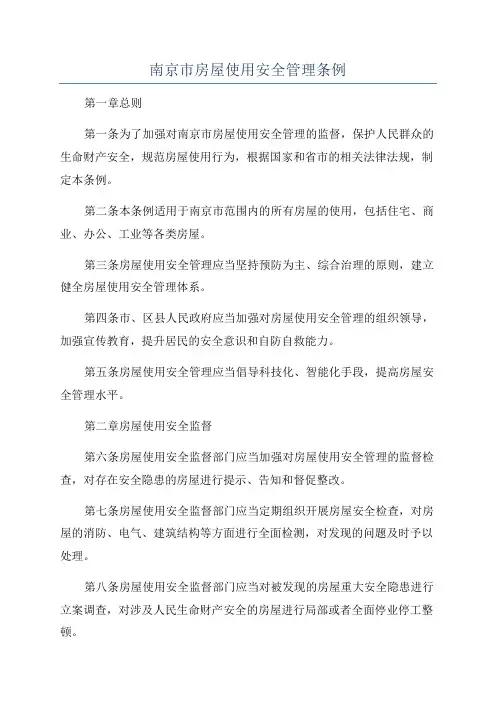 南京市房屋使用安全管理条例

第一章总则

第一条为了加强对南京市房屋使用安全管理的监督，保护人民群众的生命财产安全，规范房屋使用行为，根据国家和省市的相关法律法规，制定本条例。

第二条本条例适用于南京市范围内的所有房屋的使用，包括住宅、商业、办公、工业等各类房屋。

第三条房屋使用安全管理应当坚持预防为主、综合治理的原则，建立健全房屋使用安全管理体系。

第四条市、区县人民政府应当加强对房屋使用安全管理的组织领导，加强宣传教育，提升居民的安全意识和自防自救能力。

第五条房屋使用安全管理应当倡导科技化、智能化手段，提高房屋安全管理水平。

第二章房屋使用安全监督

第六条房屋使用安全监督部门应当加强对房屋使用安全管理的监督检查，对存在安全隐患的房屋进行提示、告知和督促整改。

第七条房屋使用安全监督部门应当定期组织开展房屋安全检查，对房屋的消防、电气、建筑结构等方面进行全面检测，对发现的问题及时予以处理。

第八条房屋使用安全监督部门应当对被发现的房屋重大安全隐患进行立案调查，对涉及人民生命财产安全的房屋进行局部或者全面停业停工整顿。